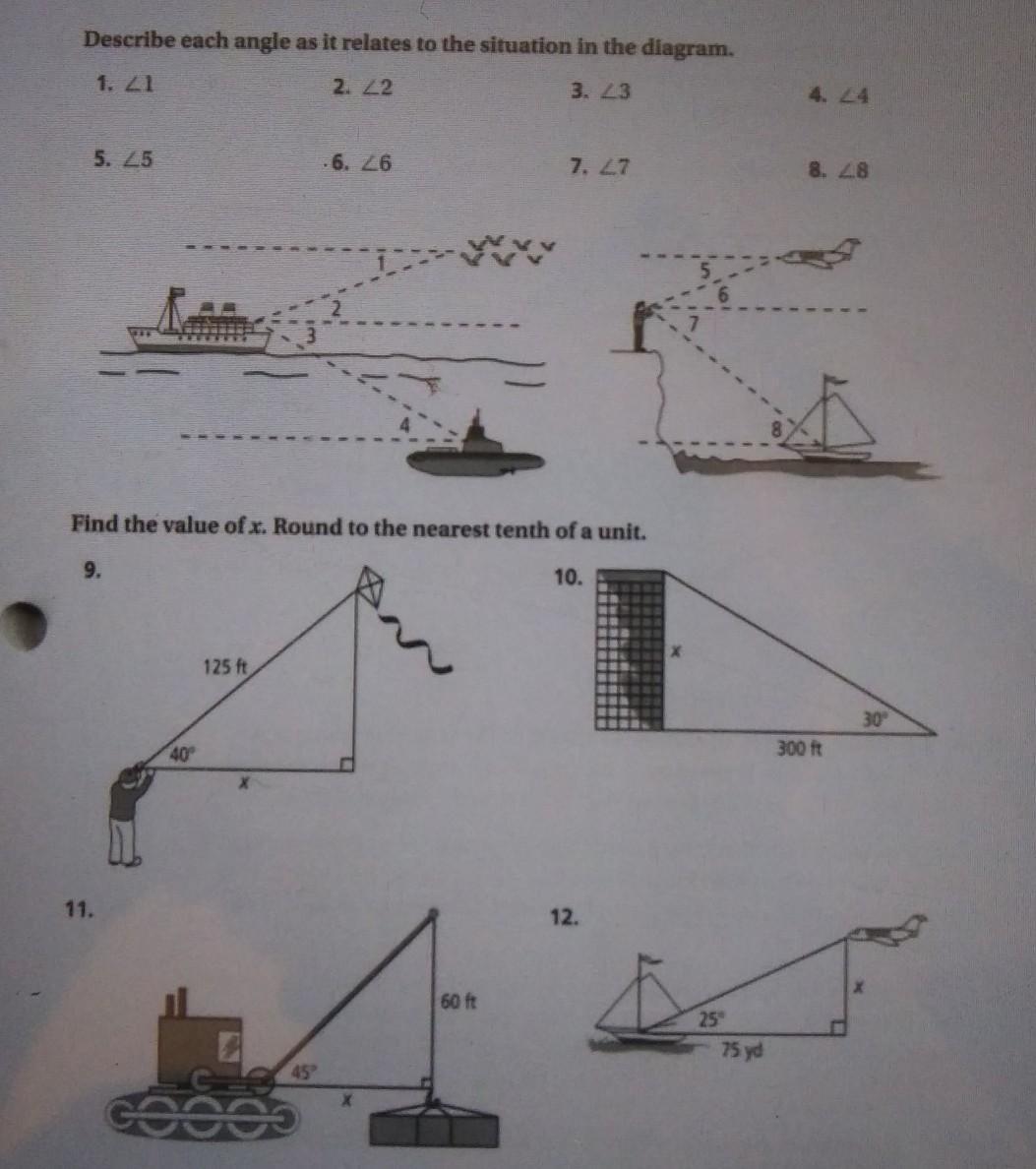 Describe each angle as it relates to the situation in the diagram.

1. $\angle 1$ 2. $\angle 2$ 3. $\angle 3$ 4. $\angle 4$

5. $\angle 5$ 6. $\angle 6$ 7. $\angle 7$ 8. $\angle 8$

1
2
3
4
5
6
7
8

Find the value of x. Round to the nearest tenth of a unit.

9.
125 ft
40°
x

10.
x
30°
300 ft

11.
60 ft
45°
x

12.
x
25°
75 yd